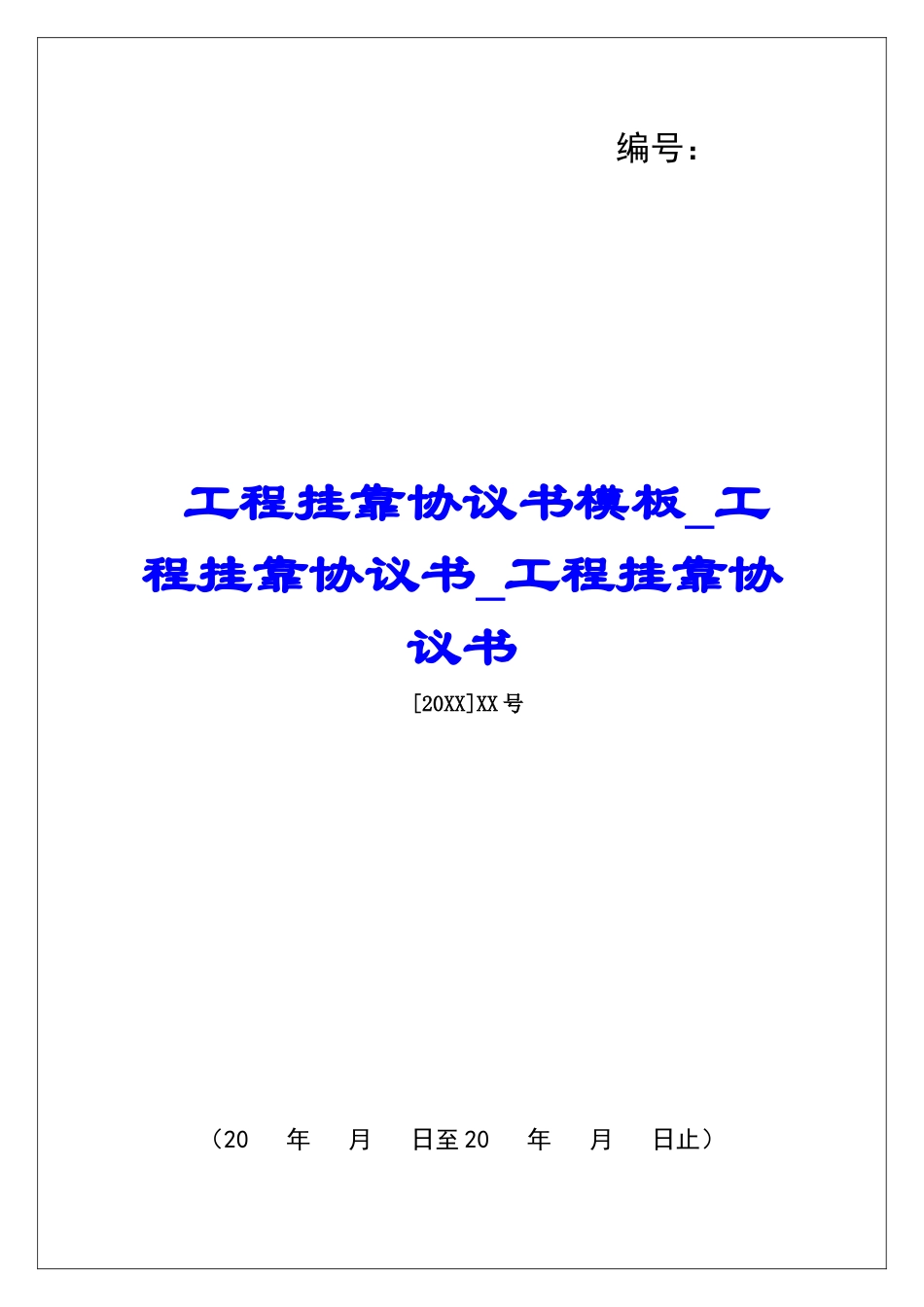 编号：

工程挂靠协议书模板_工程挂靠协议书_工程挂靠协议书

[20XX]XX号

（20　年　月　日至20　年　月　日止）